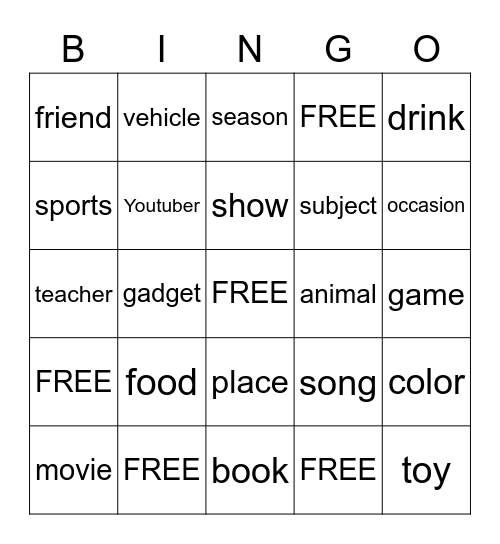 | B | I | N | G | O |
|---|---|---|---|---|
| friend | vehicle | season | FREE | drink |
| sports | Youtuber | show | subject | occasion |
| teacher | gadget | FREE | animal | game |
| FREE | food | place | song | color |
| movie | FREE | book | FREE | toy |